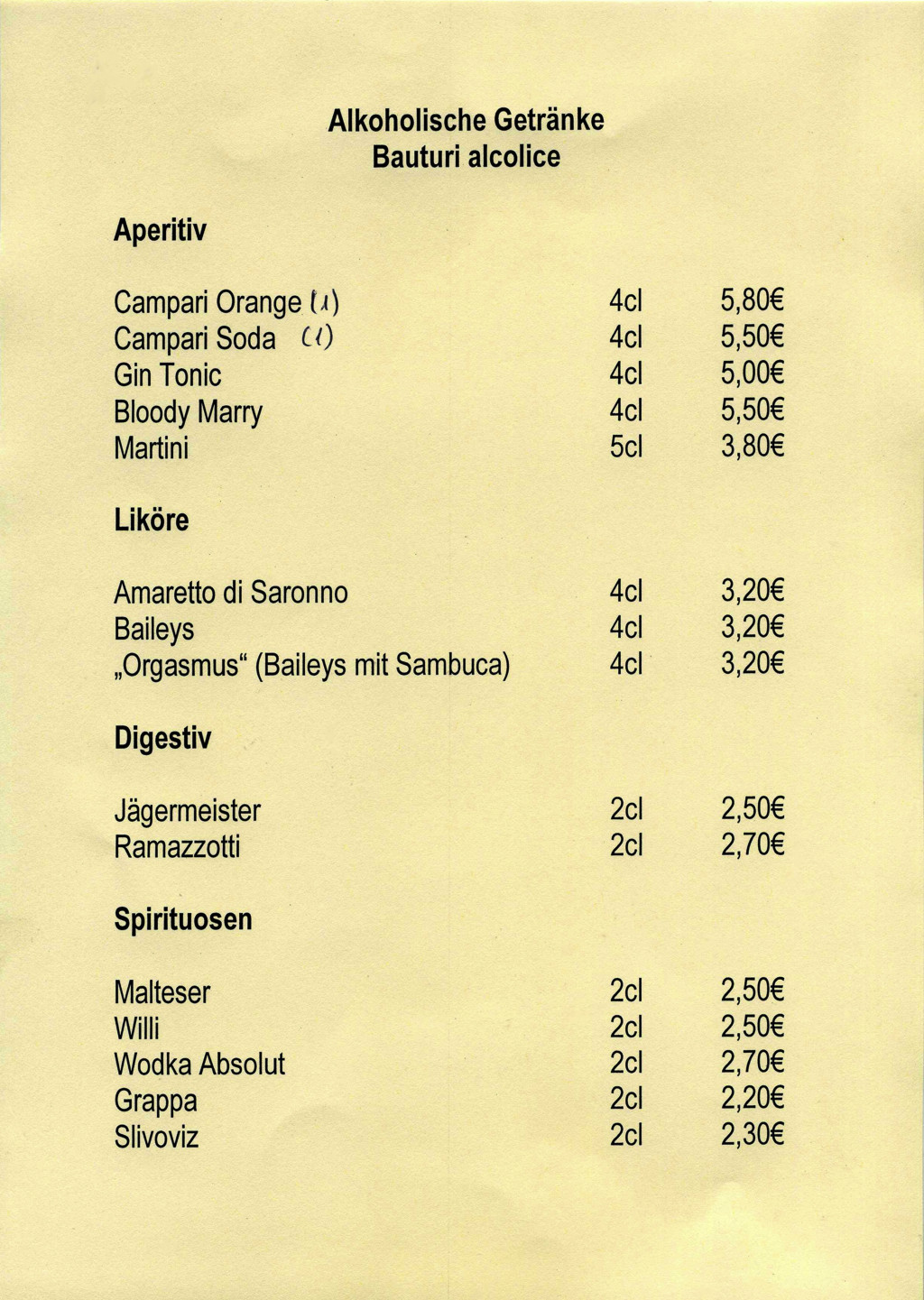 Alkoholische Getränke
Bauturi alcolice

Aperitiv

| | | |
|---|---|---|
| Campari Orange (1) | 4cl | 5,80€ |
| Campari Soda (1) | 4cl | 5,50€ |
| Gin Tonic | 4cl | 5,00€ |
| Bloody Marry | 4cl | 5,50€ |
| Martini | 5cl | 3,80€ |

Liköre

| | | |
|---|---|---|
| Amaretto di Saronno | 4cl | 3,20€ |
| Baileys | 4cl | 3,20€ |
| „Orgasmus“ (Baileys mit Sambuca) | 4cl | 3,20€ |

Digestiv

| | | |
|---|---|---|
| Jägermeister | 2cl | 2,50€ |
| Ramazzotti | 2cl | 2,70€ |

Spirituosen

| | | |
|---|---|---|
| Malteser | 2cl | 2,50€ |
| Willi | 2cl | 2,50€ |
| Wodka Absolut | 2cl | 2,70€ |
| Grappa | 2cl | 2,20€ |
| Slivoviz | 2cl | 2,30€ |